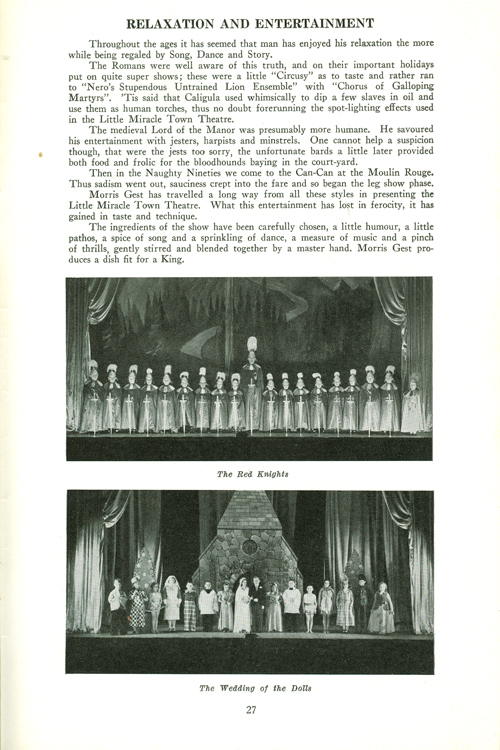 RELAXATION AND ENTERTAINMENT

Throughout the ages it has seemed that man has enjoyed his relaxation the more while being regaled by Song, Dance and Story.

The Romans were well aware of this truth, and on their important holidays put on quite super shows; these were a little "Circusy" as to taste and rather ran to "Nero's Stupendous Untrained Lion Ensemble" with "Chorus of Galloping Martyrs". 'Tis said that Caligula used whimsically to dip a few slaves in oil and use them as human torches, thus no doubt forerunning the spot-lighting effects used in the Little Miracle Town Theatre.

The medieval Lord of the Manor was presumably more humane. He savoured his entertainment with jesters, harpists and minstrels. One cannot help a suspicion though, that were the jests too sorry, the unfortunate bards a little later provided both food and frolic for the bloodhounds baying in the court-yard.

Then in the Naughty Nineties we come to the Can-Can at the Moulin Rouge. Thus sadism went out, sauciness crept into the fare and so began the leg show phase.

Morris Gest has travelled a long way from all these styles in presenting the Little Miracle Town Theatre. What this entertainment has lost in ferocity, it has gained in taste and technique.

The ingredients of the show have been carefully chosen, a little humour, a little pathos, a spice of song and a sprinkling of dance, a measure of music and a pinch of thrills, gently stirred and blended together by a master hand. Morris Gest produces a dish fit for a King.

The Red Knights

The Wedding of the Dolls

27